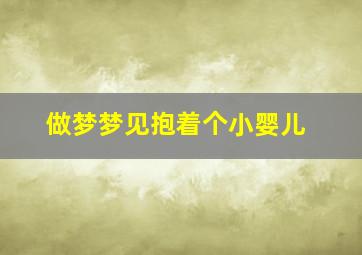 做梦梦见抱着个小婴儿